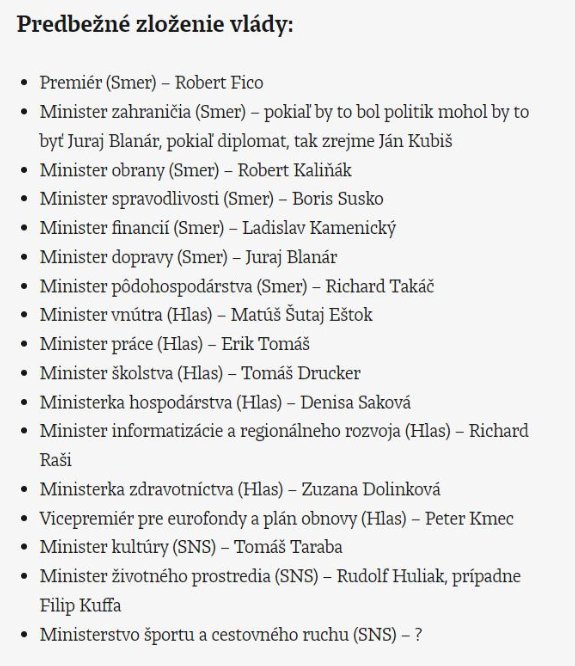 Predbežné zloženie vlády:

- Premiér (Smer) – Robert Fico
- Minister zahraničia (Smer) – pokiaľ by to bol politik mohol by to byť Juraj Blanár, pokiaľ diplomat, tak zrejme Ján Kubiš
- Minister obrany (Smer) – Robert Kaliňák
- Minister spravodlivosti (Smer) – Boris Susko
- Minister financií (Smer) – Ladislav Kamenický
- Minister dopravy (Smer) – Juraj Blanár
- Minister pôdohospodárstva (Smer) – Richard Takáč
- Minister vnútra (Hlas) – Matúš Šutaj Eštok
- Minister práce (Hlas) – Erik Tomáš
- Minister školstva (Hlas) – Tomáš Drucker
- Ministerka hospodárstva (Hlas) – Denisa Saková
- Minister informatizácie a regionálneho rozvoja (Hlas) – Richard Raši
- Ministerka zdravotníctva (Hlas) – Zuzana Dolinková
- Vicepremiér pre eurofondy a plán obnovy (Hlas) – Peter Kmec
- Minister kultúry (SNS) – Tomáš Taraba
- Minister životného prostredia (SNS) – Rudolf Huliak, prípadne Filip Kuffa
- Ministerstvo športu a cestovného ruchu (SNS) – ?